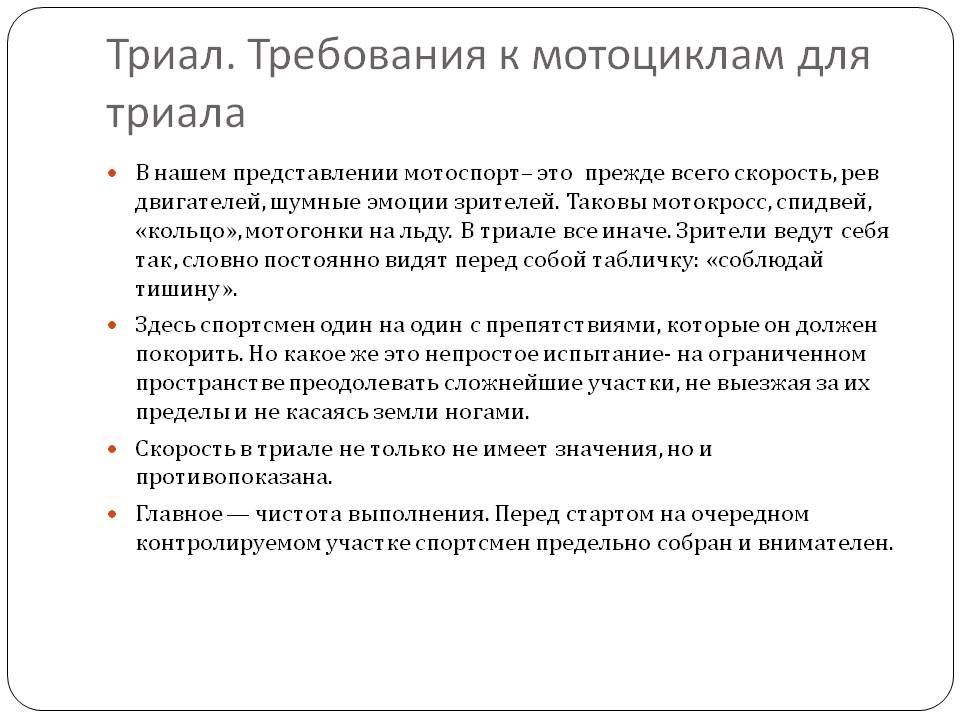 Триал. Требования к мотоциклам для триала

- В нашем представлении мотоспорт – это прежде всего скорость, рев двигателей, шумные эмоции зрителей. Таковы мотокросс, спидвей, «кольцо», мотогонки на льду. В триале все иначе. Зрители ведут себя так, словно постоянно видят перед собой табличку: «соблюдай тишину».
- Здесь спортсмен один на один с препятствиями, которые он должен покорить. Но какое же это непростое испытание- на ограниченном пространстве преодолевать сложнейшие участки, не выезжая за их пределы и не касаясь земли ногами.
- Скорость в триале не только не имеет значения, но и противопоказана.
- Главное — чистота выполнения. Перед стартом на очередном контролируемом участке спортсмен предельно собран и внимателен.